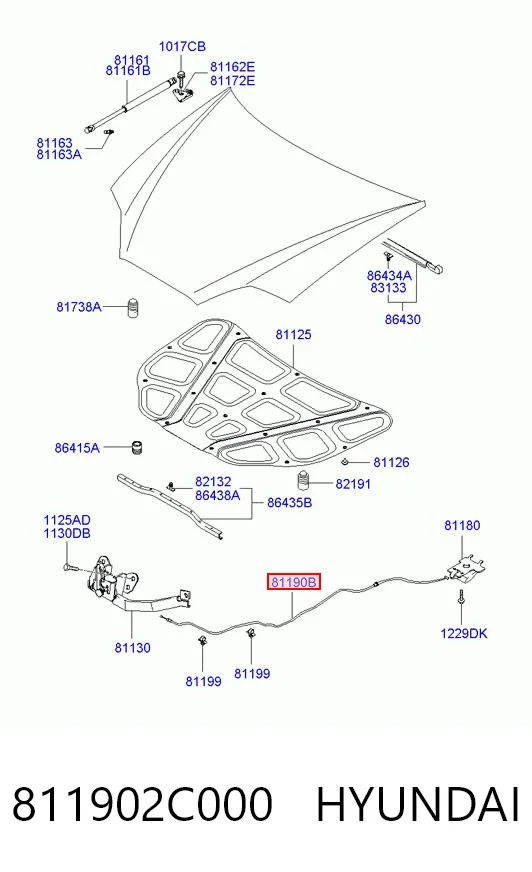 1017CB
81161
81161B
81162E
81172E
81163
81163A
86434A
83133
86430
81738A
81125
86415A
81126
82132
86438A
82191
86435B
1125AD
1130DB
81180
81190B
81130
1229DK
81199
81199

811902C000 HYUNDAI